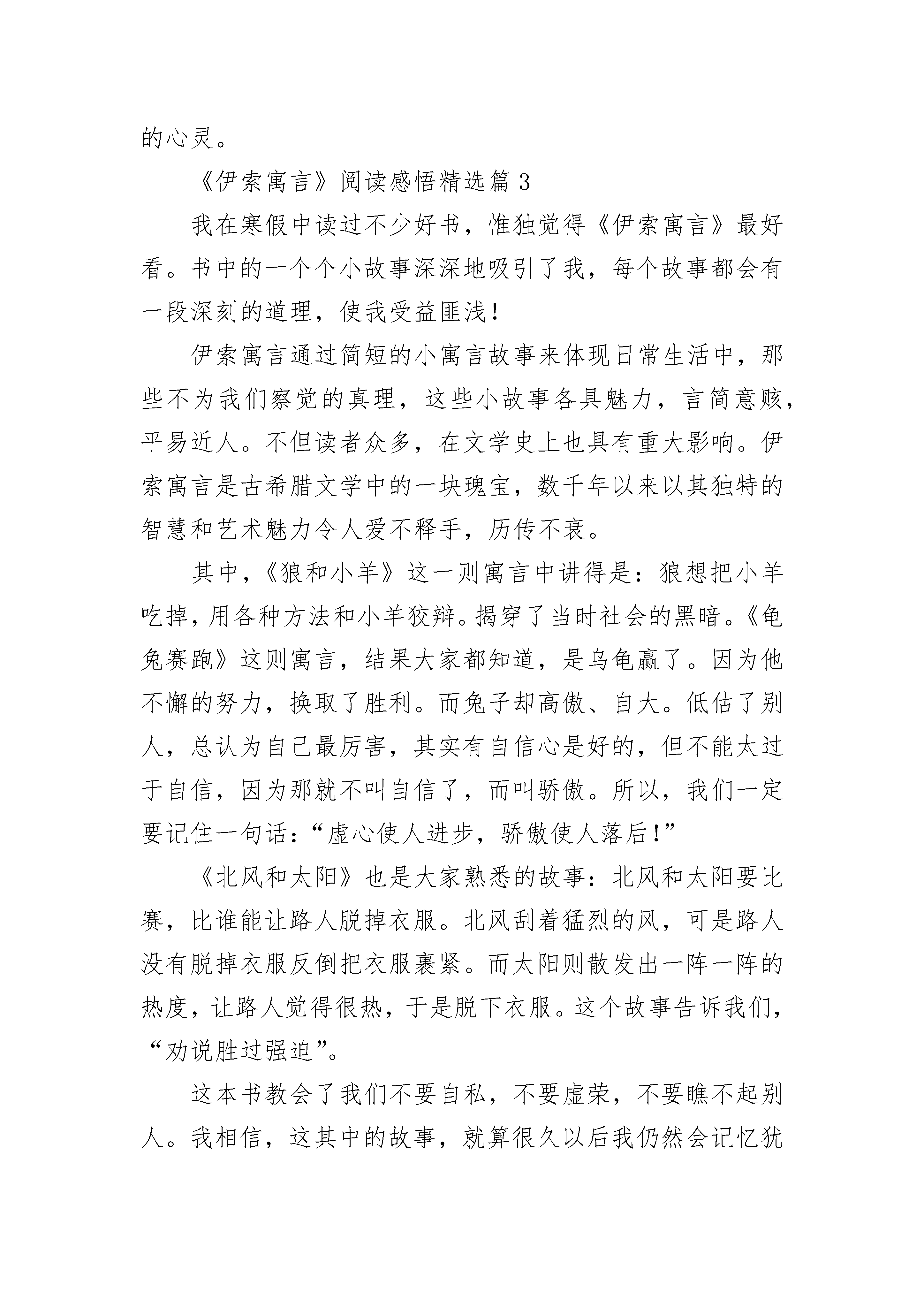 的心灵。

《伊索寓言》阅读感悟精选篇 3

我在寒假中读过不少好书，惟独觉得《伊索寓言》最好看。书中的一个个小故事深深地吸引了我，每个故事都会有一段深刻的道理，使我受益匪浅！

伊索寓言通过简短的小寓言故事来体现日常生活中，那些不为我们察觉的真理，这些小故事各具魅力，言简意赅，平易近人。不但读者众多，在文学史上也具有重大影响。伊索寓言是古希腊文学中的一块瑰宝，数千年以来以其独特的智慧和艺术魅力令人爱不释手，历传不衰。

其中，《狼和小羊》这一则寓言中讲得是：狼想把小羊吃掉，用各种方法和小羊狡辩。揭穿了当时社会的黑暗。《龟兔赛跑》这则寓言，结果大家都知道，是乌龟赢了。因为他不懈的努力，换取了胜利。而兔子却高傲、自大。低估了别人，总认为自己最厉害，其实有自信心是好的，但不能太过于自信，因为那就不叫自信了，而叫骄傲。所以，我们一定要记住一句话：“虚心使人进步，骄傲使人落后！”

《北风和太阳》也是大家熟悉的故事：北风和太阳要比赛，比谁能让路人脱掉衣服。北风刮着猛烈的风，可是路人没有脱掉衣服反倒把衣服裹紧。而太阳则散发出一阵一阵的热度，让路人觉得很热，于是脱下衣服。这个故事告诉我们，“劝说胜过强迫”。

这本书教会了我们不要自私，不要虚荣，不要瞧不起别人。我相信，这其中的故事，就算很久以后我仍然会记忆犹